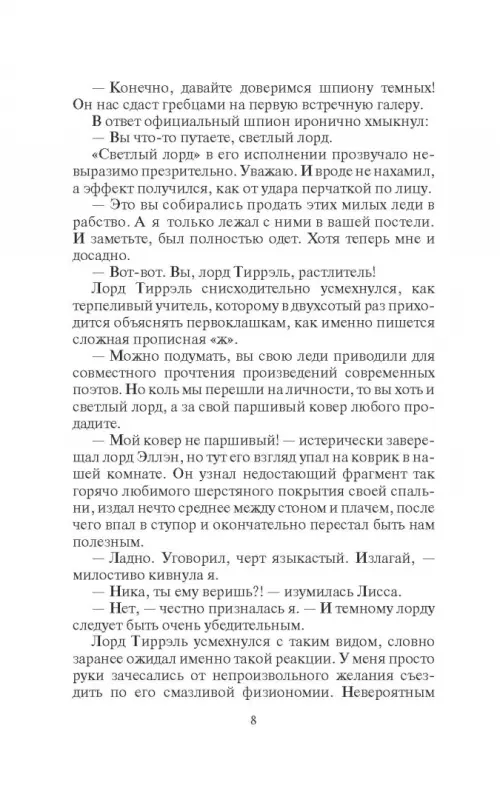 — Конечно, давайте доверимся шпиону темных! Он нас сдаст гребцами на первую встречную галеру.

В ответ официальный шпион иронично хмыкнул:

— Вы что-то путаете, светлый лорд.

«Светлый лорд» в его исполнении прозвучало невыразимо презрительно. Уважаю. И вроде не нахамил, а эффект получился, как от удара перчаткой по лицу.

— Это вы собирались продать этих милых леди в рабство. А я только лежал с ними в вашей постели. И заметьте, был полностью одет. Хотя теперь мне и досадно.

— Вот-вот. Вы, лорд Тиррэль, растлитель!

Лорд Тиррэль снисходительно усмехнулся, как терпеливый учитель, которому в двухсотый раз приходится объяснять первоклашкам, как именно пишется сложная прописная «ж».

— Можно подумать, вы свою леди приводили для совместного прочтения произведений современных поэтов. Но коль мы перешли на личности, то вы хоть и светлый лорд, а за свой паршивый ковер любого продадите.

— Мой ковер не паршивый! — истерически заверещал лорд Эллэн, но тут его взгляд упал на коврик в нашей комнате. Он узнал недостающий фрагмент так горячо любимого шерстяного покрытия своей спальни, издал нечто среднее между стоном и плачем, после чего впал в ступор и окончательно перестал быть нам полезным.

— Ладно. Уговорил, черт языкастый. Излагай, — милостиво кивнула я.

— Ника, ты ему веришь?! — изумилась Лисса.

— Нет, — честно призналась я. — И темному лорду следует быть очень убедительным.

Лорд Тиррэль усмехнулся с таким видом, словно заранее ожидал именно такой реакции. У меня просто руки зачесались от непроизвольного желания съездить по его смазливой физиономии. Невероятным

8